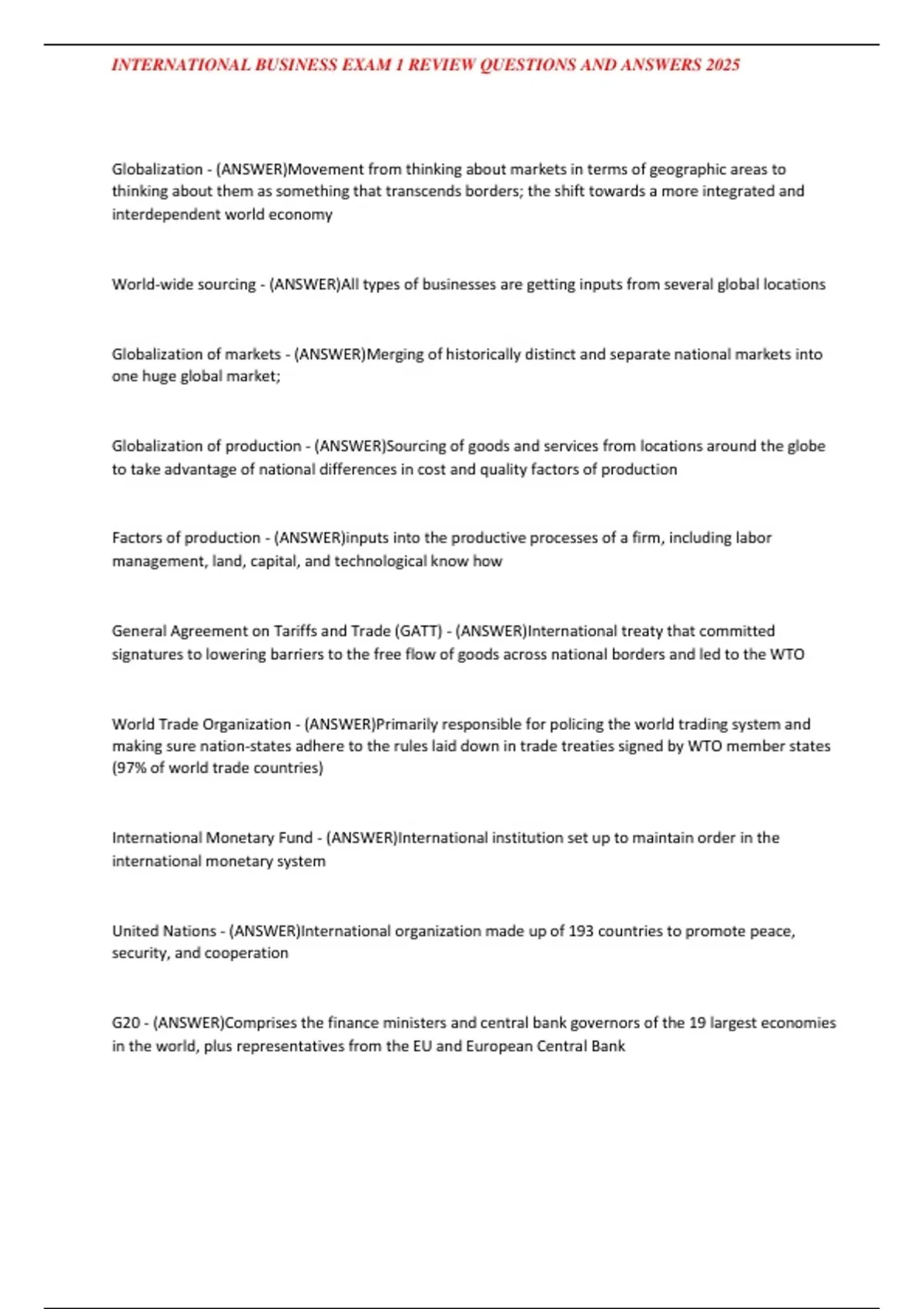 INTERNATIONAL BUSINESS EXAM 1 REVIEW QUESTIONS AND ANSWERS 2025

Globalization - (ANSWER)Movement from thinking about markets in terms of geographic areas to thinking about them as something that transcends borders; the shift towards a more integrated and interdependent world economy

World-wide sourcing - (ANSWER)All types of businesses are getting inputs from several global locations

Globalization of markets - (ANSWER)Merging of historically distinct and separate national markets into one huge global market;

Globalization of production - (ANSWER)Sourcing of goods and services from locations around the globe to take advantage of national differences in cost and quality factors of production

Factors of production - (ANSWER)inputs into the productive processes of a firm, including labor management, land, capital, and technological know how

General Agreement on Tariffs and Trade (GATT) - (ANSWER)International treaty that committed signatures to lowering barriers to the free flow of goods across national borders and led to the WTO

World Trade Organization - (ANSWER)Primarily responsible for policing the world trading system and making sure nation-states adhere to the rules laid down in trade treaties signed by WTO member states (97% of world trade countries)

International Monetary Fund - (ANSWER)International institution set up to maintain order in the international monetary system

United Nations - (ANSWER)International organization made up of 193 countries to promote peace, security, and cooperation

G20 - (ANSWER)Comprises the finance ministers and central bank governors of the 19 largest economies in the world, plus representatives from the EU and European Central Bank